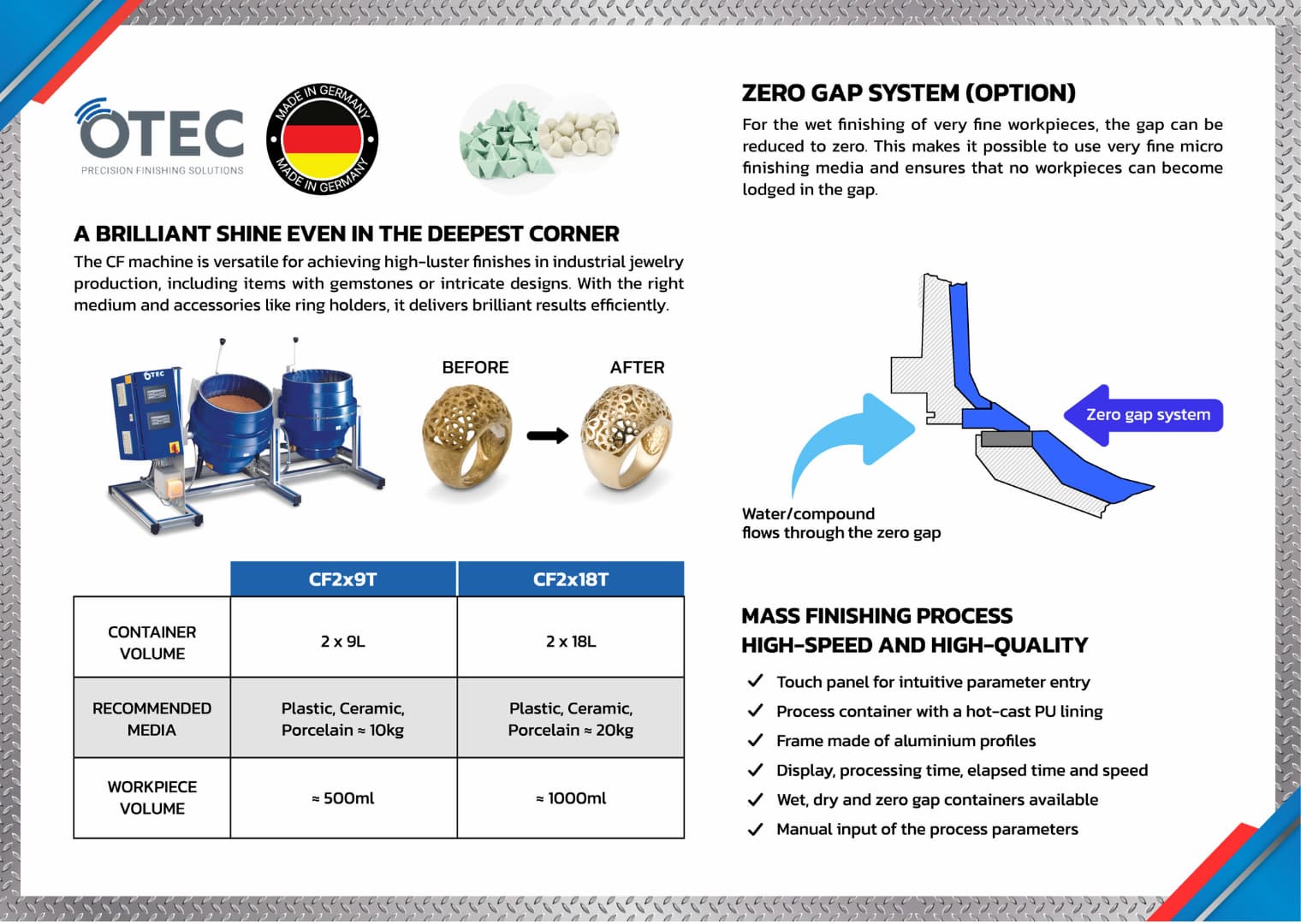 OTEC
PRECISION FINISHING SOLUTIONS

MADE IN GERMANY
MADE IN GERMANY

A BRILLIANT SHINE EVEN IN THE DEEPEST CORNER
The CF machine is versatile for achieving high-luster finishes in industrial jewelry production, including items with gemstones or intricate designs. With the right medium and accessories like ring holders, it delivers brilliant results efficiently.

OTEC

BEFORE

AFTER

| | CF2x9T | CF2x18T |
|---|---|---|
| CONTAINER VOLUME | 2 x 9L | 2 x 18L |
| RECOMMENDED MEDIA | Plastic, Ceramic, Porcelain ≈ 10kg | Plastic, Ceramic, Porcelain ≈ 20kg |
| WORKPIECE VOLUME | ≈ 500ml | ≈ 1000ml |

ZERO GAP SYSTEM (OPTION)
For the wet finishing of very fine workpieces, the gap can be reduced to zero. This makes it possible to use very fine micro finishing media and ensures that no workpieces can become lodged in the gap.

Zero gap system

Water/compound
flows through the zero gap

MASS FINISHING PROCESS
HIGH-SPEED AND HIGH-QUALITY
✓ Touch panel for intuitive parameter entry
✓ Process container with a hot-cast PU lining
✓ Frame made of aluminium profiles
✓ Display, processing time, elapsed time and speed
✓ Wet, dry and zero gap containers available
✓ Manual input of the process parameters